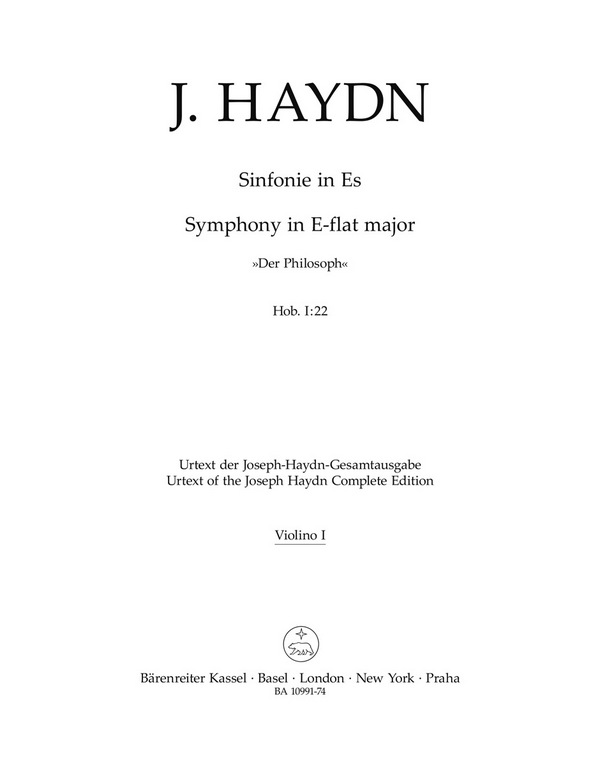 J. HAYDN

Sinfonie in Es

Symphony in E-flat major

»Der Philosoph«

Hob. I:22

Urtext der Joseph-Haydn-Gesamtausgabe
Urtext of the Joseph Haydn Complete Edition

Violino I

Bärenreiter Kassel · Basel · London · New York · Praha
BA 10991-74